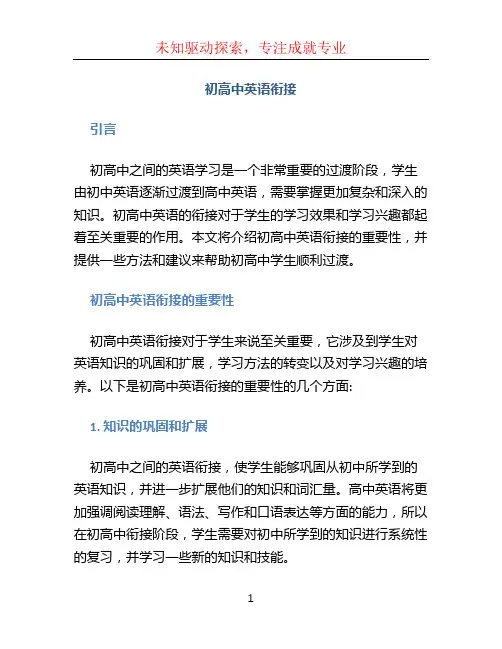 未知驱动探索，专注成就专业

初高中英语衔接

引言

初高中之间的英语学习是一个非常重要的过渡阶段，学生由初中英语逐渐过渡到高中英语，需要掌握更加复杂和深入的知识。初高中英语的衔接对于学生的学习效果和学习兴趣都起着至关重要的作用。本文将介绍初高中英语衔接的重要性，并提供一些方法和建议来帮助初高中学生顺利过渡。

初高中英语衔接的重要性

初高中英语衔接对于学生来说至关重要，它涉及到学生对英语知识的巩固和扩展，学习方法的转变以及对学习兴趣的培养。以下是初高中英语衔接的重要性的几个方面:

1. 知识的巩固和扩展

初高中之间的英语衔接，使学生能够巩固从初中所学到的英语知识，并进一步扩展他们的知识和词汇量。高中英语将更加强调阅读理解、语法、写作和口语表达等方面的能力，所以在初高中衔接阶段，学生需要对初中所学到的知识进行系统性的复习，并学习一些新的知识和技能。

1